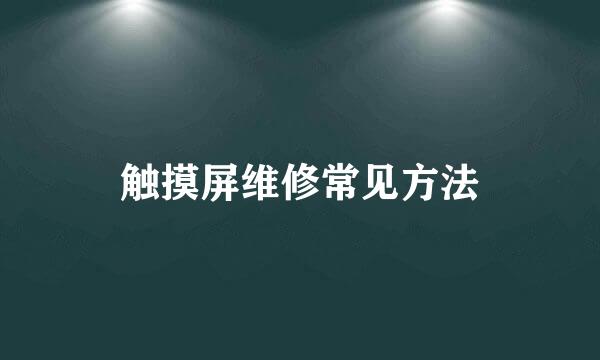 触摸屏维修常见方法